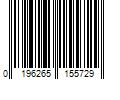 0 196265 155729